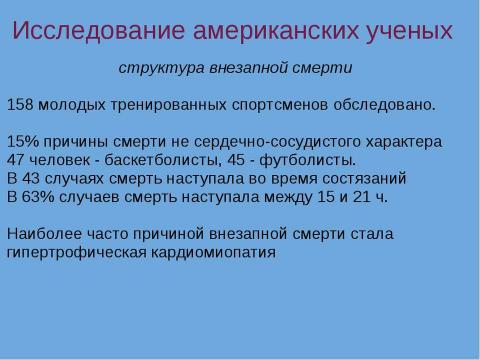 Исследование американских ученых

структура внезапной смерти

158 молодых тренированных спортсменов обследовано.

15% причины смерти не сердечно-сосудистого характера
47 человек - баскетболисты, 45 - футболисты.
В 43 случаях смерть наступала во время состязаний
В 63% случаев смерть наступала между 15 и 21 ч.

Наиболее часто причиной внезапной смерти стала гипертрофическая кардиомиопатия